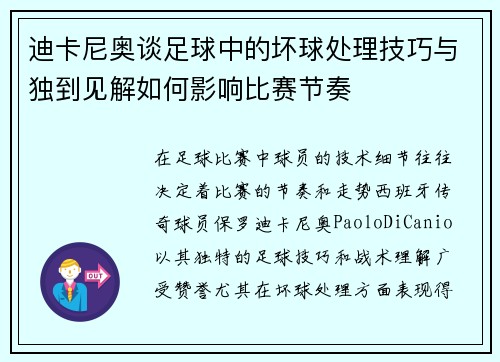 迪卡尼奥谈足球中的坏球处理技巧与独到见解如何影响比赛节奏

在足球比赛中球员的技术细节往往决定着比赛的节奏和走势西班牙传奇球员保罗迪卡尼奥PaoloDiCanio以其独特的足球技巧和战术理解广受赞誉尤其在坏球处理方面表现得

OUT